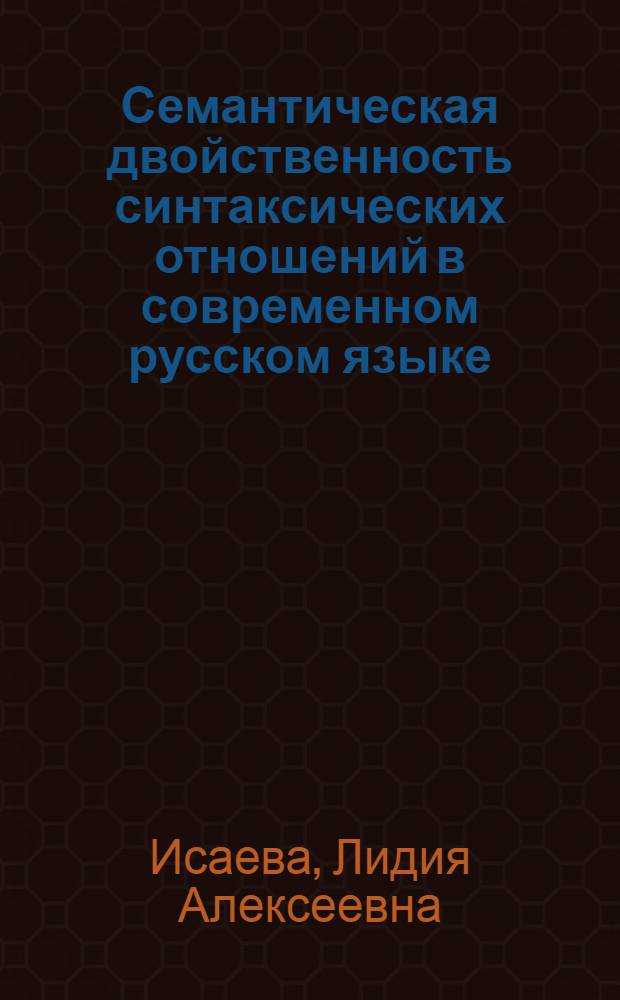 Семантическая двойственность синтаксических отношений в современном русском языке

Исаева, Лидия Алексеевна